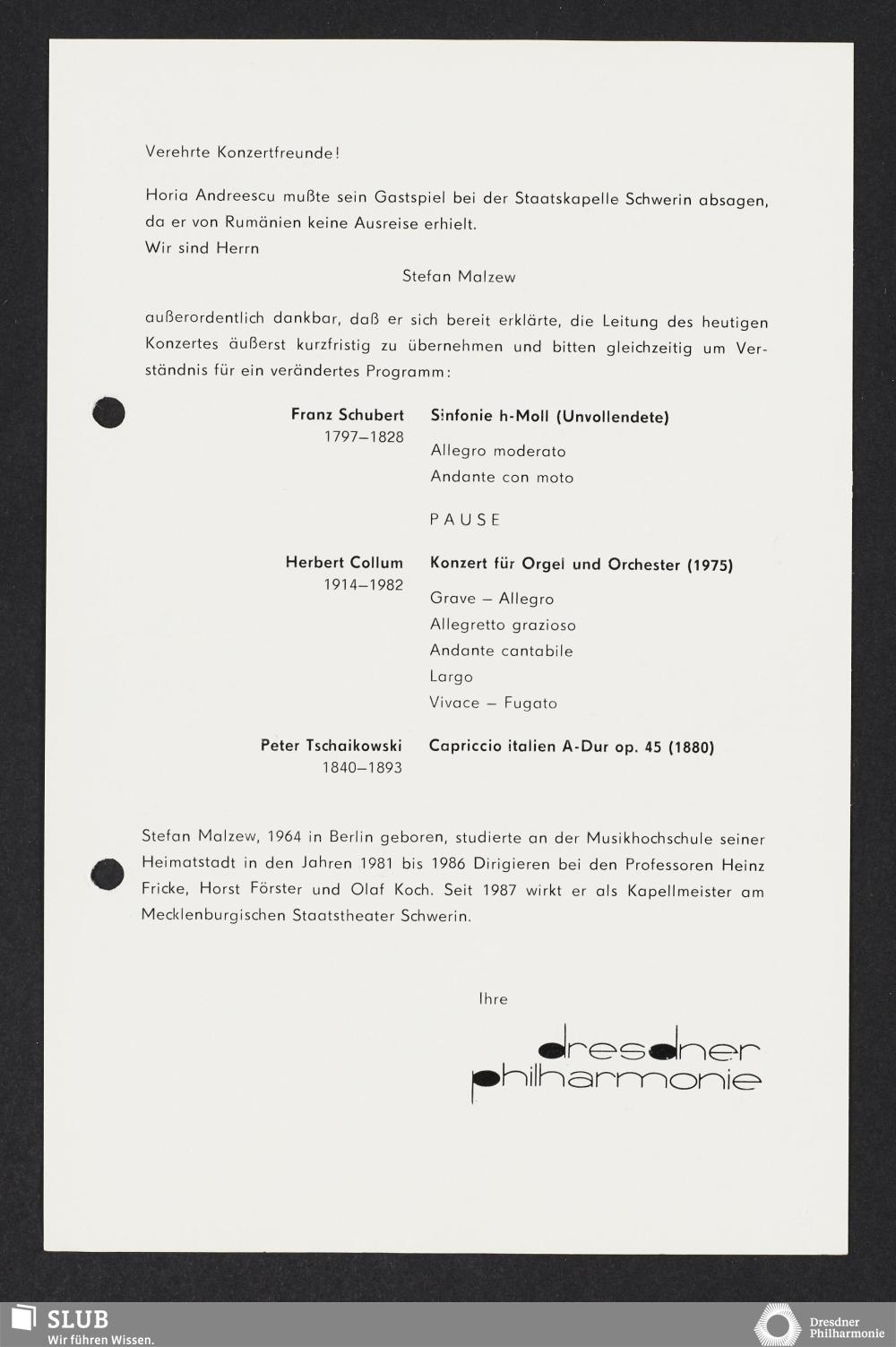 Verehrte Konzertfreunde!

Horia Andreescu mußte sein Gastspiel bei der Staatskapelle Schwerin absagen, da er von Rumänien keine Ausreise erhielt.
Wir sind Herrn

Stefan Malzew

außerordentlich dankbar, daß er sich bereit erklärte, die Leitung des heutigen Konzertes äußerst kurzfristig zu übernehmen und bitten gleichzeitig um Verständnis für ein verändertes Programm:

Franz Schubert
1797–1828

Sinfonie h-Moll (Unvollendete)

Allegro moderato
Andante con moto

PAUSE

Herbert Collum
1914–1982

Konzert für Orgel und Orchester (1975)

Grave – Allegro
Allegretto grazioso
Andante cantabile
Largo
Vivace – Fugato

Peter Tschaikowski
1840–1893

Capriccio italien A-Dur op. 45 (1880)

Stefan Malzew, 1964 in Berlin geboren, studierte an der Musikhochschule seiner Heimatstadt in den Jahren 1981 bis 1986 Dirigieren bei den Professoren Heinz Fricke, Horst Förster und Olaf Koch. Seit 1987 wirkt er als Kapellmeister am Mecklenburgischen Staatstheater Schwerin.

Ihre

dresdner
philharmonie

SLUB
Wir führen Wissen.

Dresdner
Philharmonie